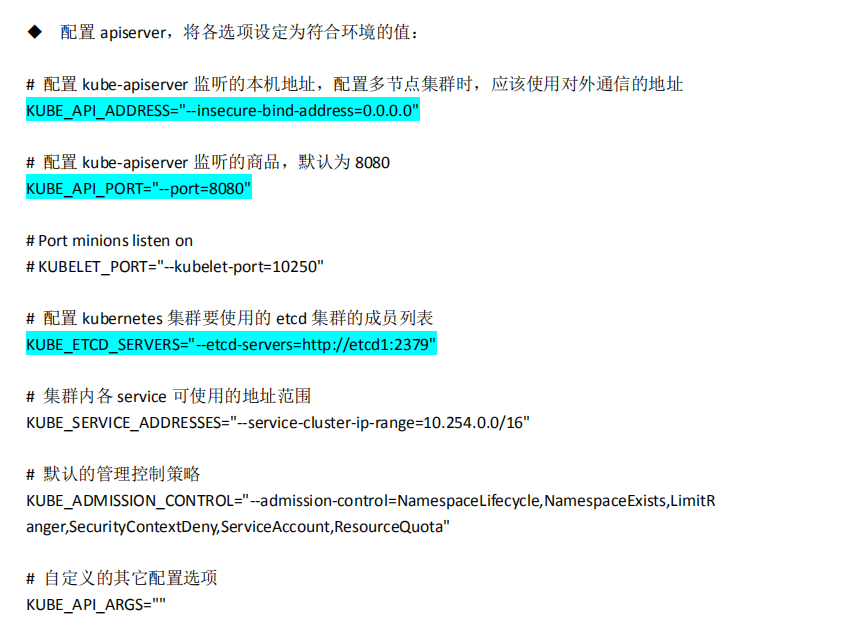 ◆ 配置 apiserver，将各选项设定为符合环境的值：

# 配置 kube-apiserver 监听的本机地址，配置多节点集群时，应该使用对外通信的地址
KUBE_API_ADDRESS="--insecure-bind-address=0.0.0.0"

# 配置 kube-apiserver 监听的商品，默认为 8080
KUBE_API_PORT="--port=8080"

# Port minions listen on
# KUBELET_PORT="--kubelet-port=10250"

# 配置 kubernetes 集群要使用的 etcd 集群的成员列表
KUBE_ETCD_SERVERS="--etcd-servers=http://etcd1:2379"

# 集群内各 service 可使用的地址范围
KUBE_SERVICE_ADDRESSES="--service-cluster-ip-range=10.254.0.0/16"

# 默认的管理控制策略
KUBE_ADMISSION_CONTROL="--admission-control=NamespaceLifecycle,NamespaceExists,LimitRanger,SecurityContextDeny,ServiceAccount,ResourceQuota"

# 自定义的其它配置选项
KUBE_API_ARGS=""